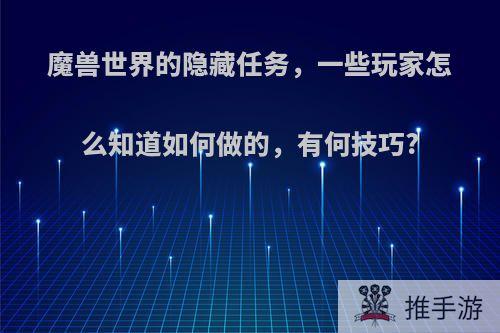 魔兽世界的隐藏任务，一些玩家怎么知道如何做的，有何技巧?

推手游